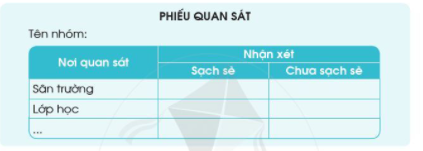 PHIẾU QUAN SÁT

Tên nhóm:

| Nơi quan sát | Nhận xét: Sạch sẽ | Nhận xét: Chưa sạch sẽ |
|---|---|---|
| Sân trường | | |
| Lớp học | | |
| ... | | |